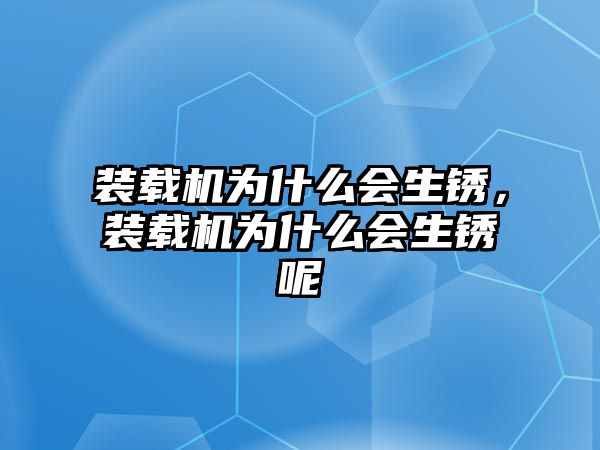 装载机为什么会生锈，装载机为什么会生锈呢